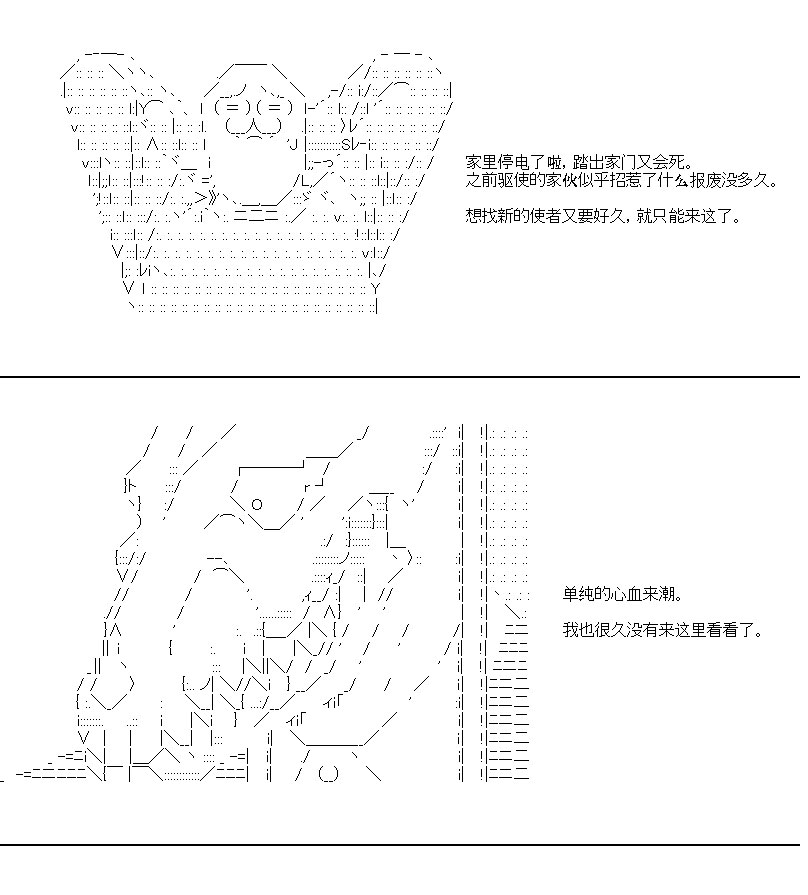 家里停电了啦，踏出家门又会死。
之前驱使的家伙似乎招惹了什么报废没多久。

想找新的使者又要好久，就只能来这了。

单纯的心血来潮。

我也很久没有来这里看看了。